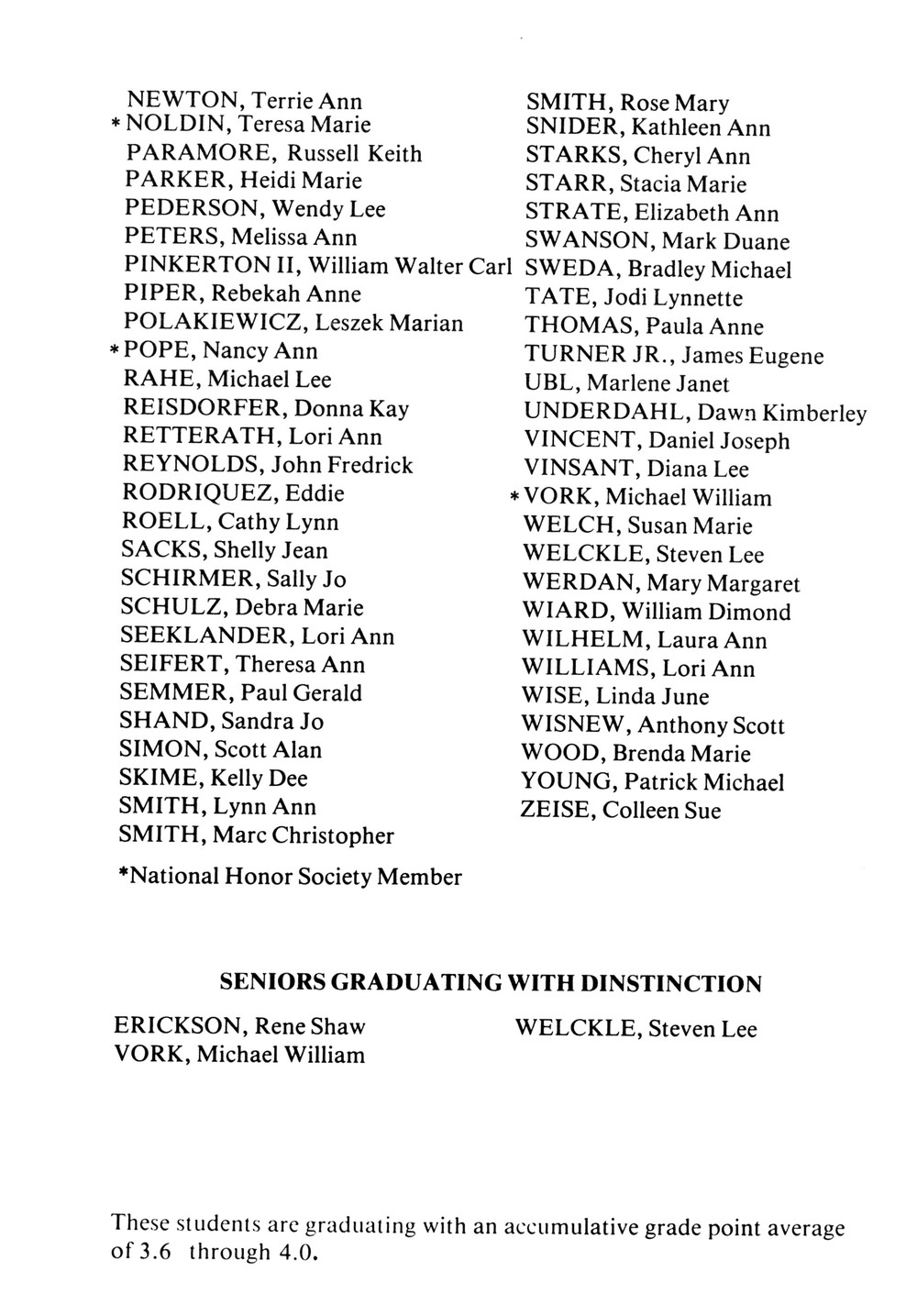 NEWTON, Terrie Ann
*NOLDIN, Teresa Marie
PARAMORE, Russell Keith
PARKER, Heidi Marie
PEDERSON, Wendy Lee
PETERS, Melissa Ann
PINKERTON II, William Walter Carl
PIPER, Rebekah Anne
POLAKIEWICZ, Leszek Marian
*POPE, Nancy Ann
RAHE, Michael Lee
REISDORFER, Donna Kay
RETTERATH, Lori Ann
REYNOLDS, John Fredrick
RODRIQUEZ, Eddie
ROELL, Cathy Lynn
SACKS, Shelly Jean
SCHIRMER, Sally Jo
SCHULZ, Debra Marie
SEEKLANDER, Lori Ann
SEIFERT, Theresa Ann
SEMMER, Paul Gerald
SHAND, Sandra Jo
SIMON, Scott Alan
SKIME, Kelly Dee
SMITH, Lynn Ann
SMITH, Marc Christopher

SMITH, Rose Mary
SNIDER, Kathleen Ann
STARKS, Cheryl Ann
STARR, Stacia Marie
STRATE, Elizabeth Ann
SWANSON, Mark Duane
SWEDA, Bradley Michael
TATE, Jodi Lynnette
THOMAS, Paula Anne
TURNER JR., James Eugene
UBL, Marlene Janet
UNDERDAHL, Dawn Kimberley
VINCENT, Daniel Joseph
VINSANT, Diana Lee
*VORK, Michael William
WELCH, Susan Marie
WELCKLE, Steven Lee
WERDAN, Mary Margaret
WIARD, William Dimond
WILHELM, Laura Ann
WILLIAMS, Lori Ann
WISE, Linda June
WISNEW, Anthony Scott
WOOD, Brenda Marie
YOUNG, Patrick Michael
ZEISE, Colleen Sue

*National Honor Society Member

SENIORS GRADUATING WITH DINSTINCTION

ERICKSON, Rene Shaw
VORK, Michael William

WELCKLE, Steven Lee

These students are graduating with an accumulative grade point average of 3.6 through 4.0.